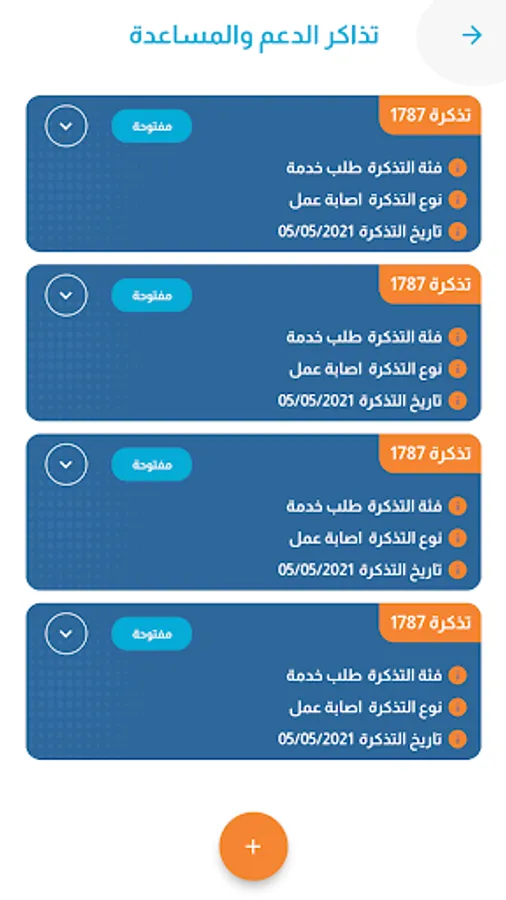 تذاكر الدعم والمساعدة

تذكرة 1787
مفتوحة
فئة التذكرة طلب خدمة
نوع التذكرة اصابة عمل
تاريخ التذكرة 05/05/2021

تذكرة 1787
مفتوحة
فئة التذكرة طلب خدمة
نوع التذكرة اصابة عمل
تاريخ التذكرة 05/05/2021

تذكرة 1787
مفتوحة
فئة التذكرة طلب خدمة
نوع التذكرة اصابة عمل
تاريخ التذكرة 05/05/2021

تذكرة 1787
مفتوحة
فئة التذكرة طلب خدمة
نوع التذكرة اصابة عمل
تاريخ التذكرة 05/05/2021

+